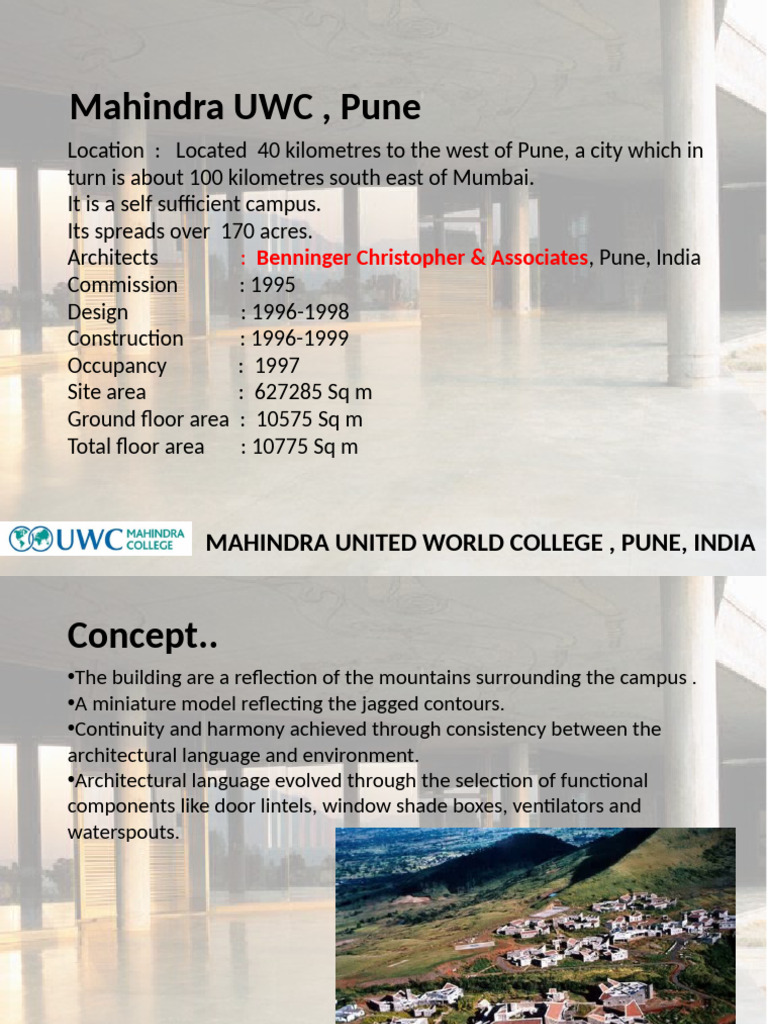 Mahindra UWC , Pune

Location : Located 40 kilometres to the west of Pune, a city which in turn is about 100 kilometres south east of Mumbai.
It is a self sufficient campus.
Its spreads over 170 acres.
Architects : Benninger Christopher & Associates, Pune, India
Commission : 1995
Design : 1996-1998
Construction : 1996-1999
Occupancy : 1997
Site area : 627285 Sq m
Ground floor area : 10575 Sq m
Total floor area : 10775 Sq m

UWC MAHINDRA COLLEGE

MAHINDRA UNITED WORLD COLLEGE , PUNE, INDIA

Concept..

•The building are a reflection of the mountains surrounding the campus .
•A miniature model reflecting the jagged contours.
•Continuity and harmony achieved through consistency between the architectural language and environment.
•Architectural language evolved through the selection of functional components like door lintels, window shade boxes, ventilators and waterspouts.